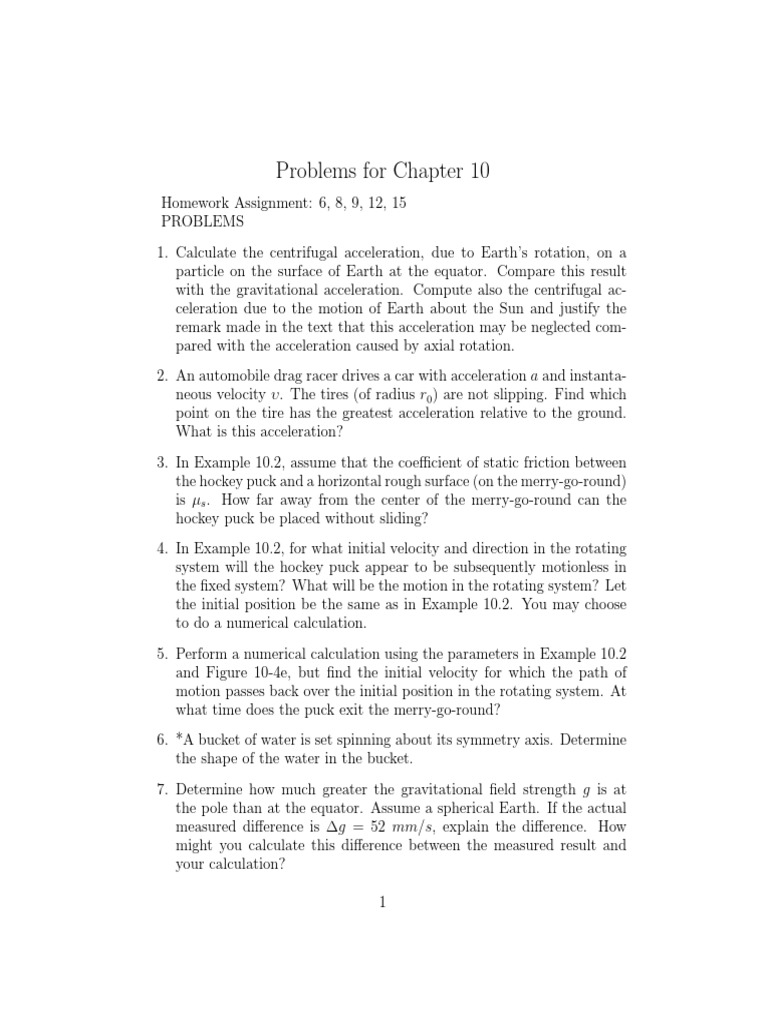 Problems for Chapter 10

Homework Assignment: 6, 8, 9, 12, 15
PROBLEMS

1. Calculate the centrifugal acceleration, due to Earth's rotation, on a particle on the surface of Earth at the equator. Compare this result with the gravitational acceleration. Compute also the centrifugal acceleration due to the motion of Earth about the Sun and justify the remark made in the text that this acceleration may be neglected compared with the acceleration caused by axial rotation.

2. An automobile drag racer drives a car with acceleration $a$ and instantaneous velocity $v$. The tires (of radius $r_0$) are not slipping. Find which point on the tire has the greatest acceleration relative to the ground. What is this acceleration?

3. In Example 10.2, assume that the coefficient of static friction between the hockey puck and a horizontal rough surface (on the merry-go-round) is $\mu_s$. How far away from the center of the merry-go-round can the hockey puck be placed without sliding?

4. In Example 10.2, for what initial velocity and direction in the rotating system will the hockey puck appear to be subsequently motionless in the fixed system? What will be the motion in the rotating system? Let the initial position be the same as in Example 10.2. You may choose to do a numerical calculation.

5. Perform a numerical calculation using the parameters in Example 10.2 and Figure 10-4e, but find the initial velocity for which the path of motion passes back over the initial position in the rotating system. At what time does the puck exit the merry-go-round?

6. *A bucket of water is set spinning about its symmetry axis. Determine the shape of the water in the bucket.

7. Determine how much greater the gravitational field strength $g$ is at the pole than at the equator. Assume a spherical Earth. If the actual measured difference is $\Delta g = 52\ mm/s$, explain the difference. How might you calculate this difference between the measured result and your calculation?

1